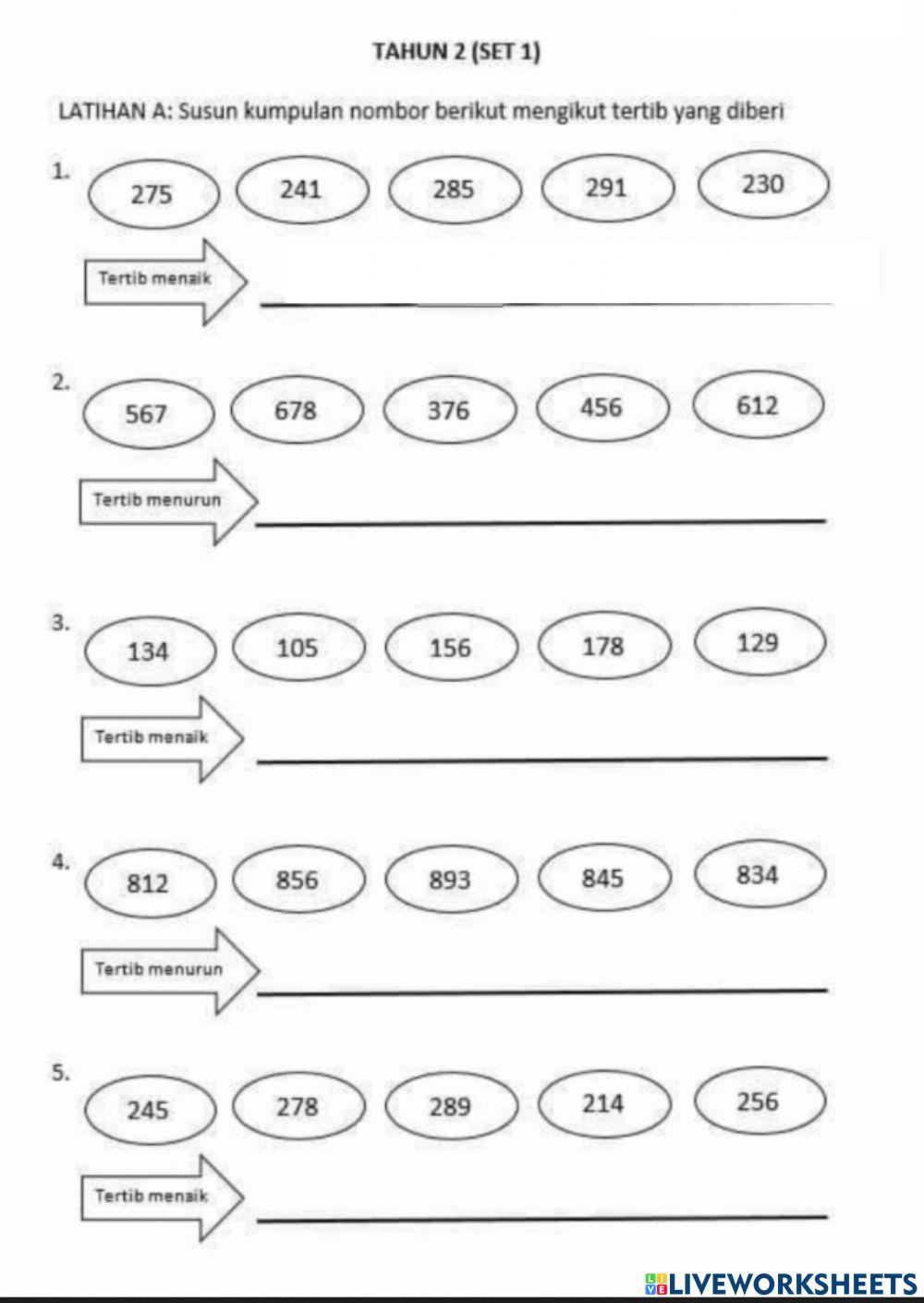 TAHUN 2 (SET 1)

LATIHAN A: Susun kumpulan nombor berikut mengikut tertib yang diberi

1. 275 241 285 291 230

Tertib menaik

2. 567 678 376 456 612

Tertib menurun

3. 134 105 156 178 129

Tertib menaik

4. 812 856 893 845 834

Tertib menurun

5. 245 278 289 214 256

Tertib menaik

LIVEWORKSHEETS